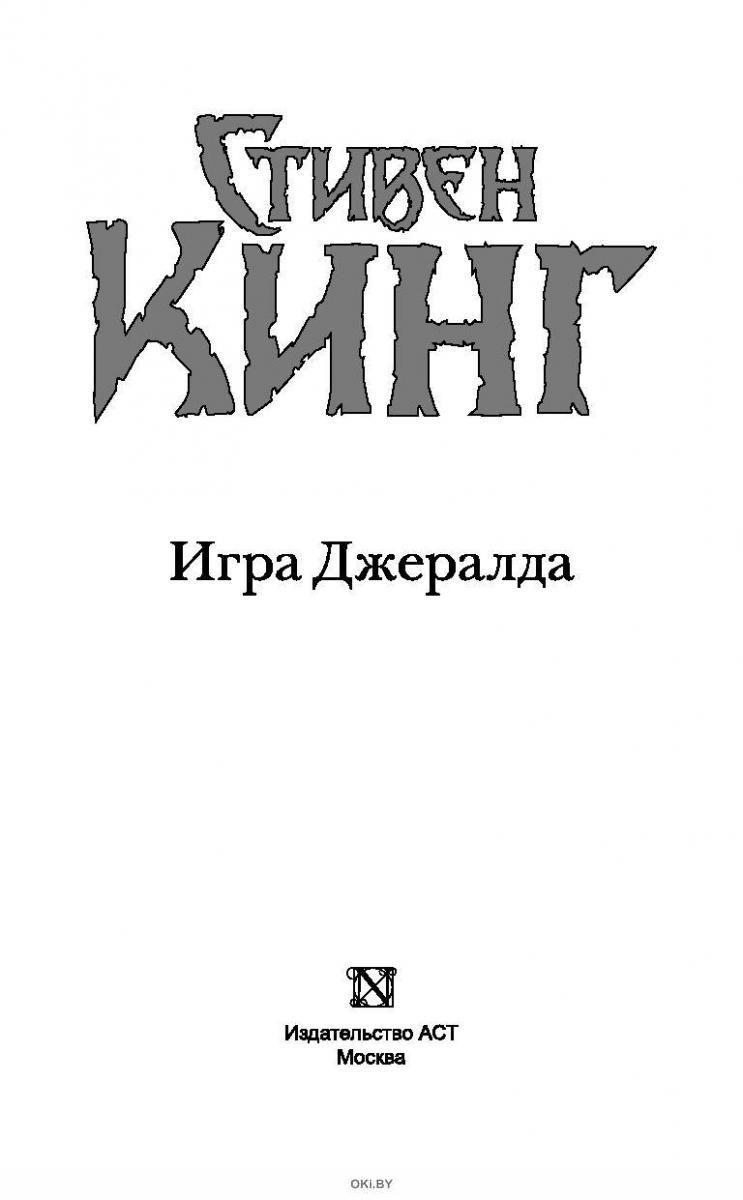 СТИВЕН
КИНГ

Игра Джералда

Издательство АСТ
Москва

OKI.BY